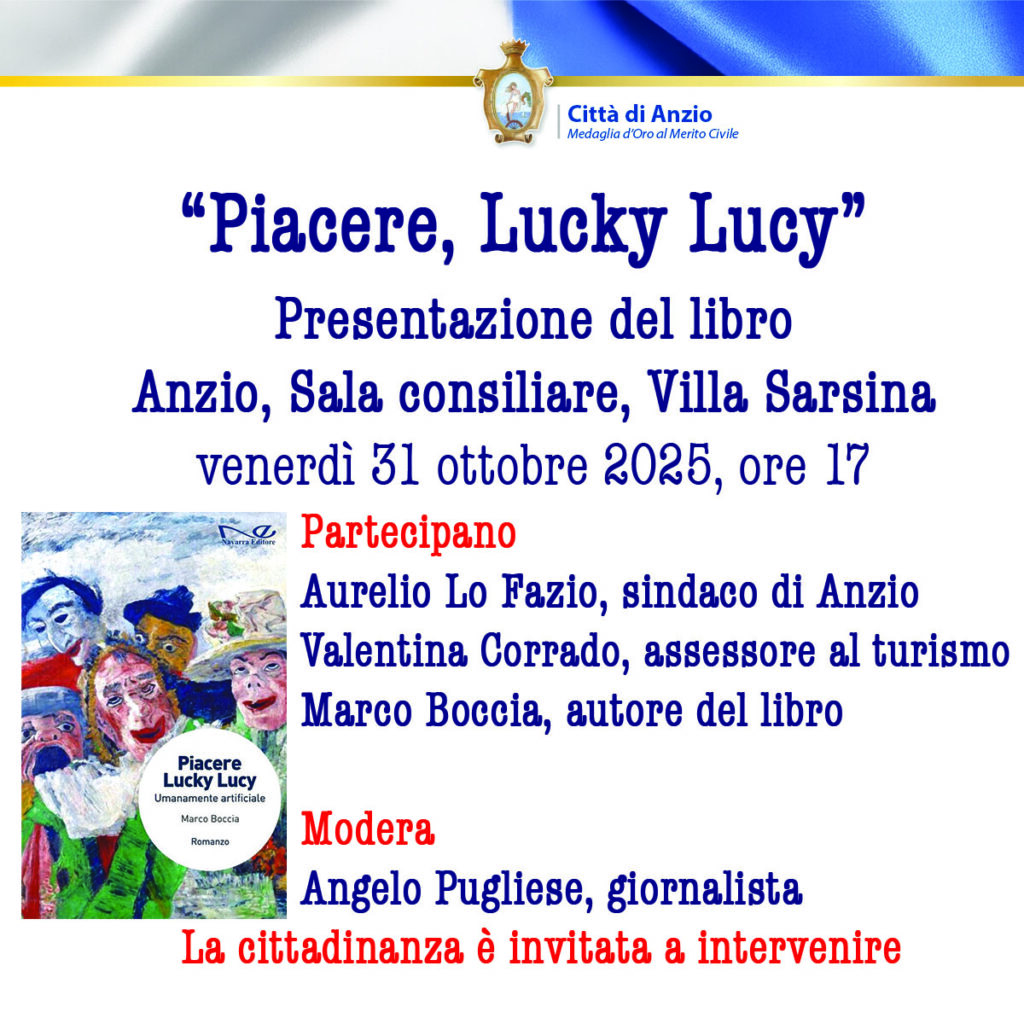 Città di Anzio
Medaglia d'Oro al Merito Civile

"Piacere, Lucky Lucy"
Presentazione del libro
Anzio, Sala consiliare, Villa Sarsina
venerdì 31 ottobre 2025, ore 17

Navarra Editore

Piacere
Lucky Lucy
Umanamente artificiale
Marco Boccia
Romanzo

Partecipano
Aurelio Lo Fazio, sindaco di Anzio
Valentina Corrado, assessore al turismo
Marco Boccia, autore del libro

Modera
Angelo Pugliese, giornalista

La cittadinanza è invitata a intervenire